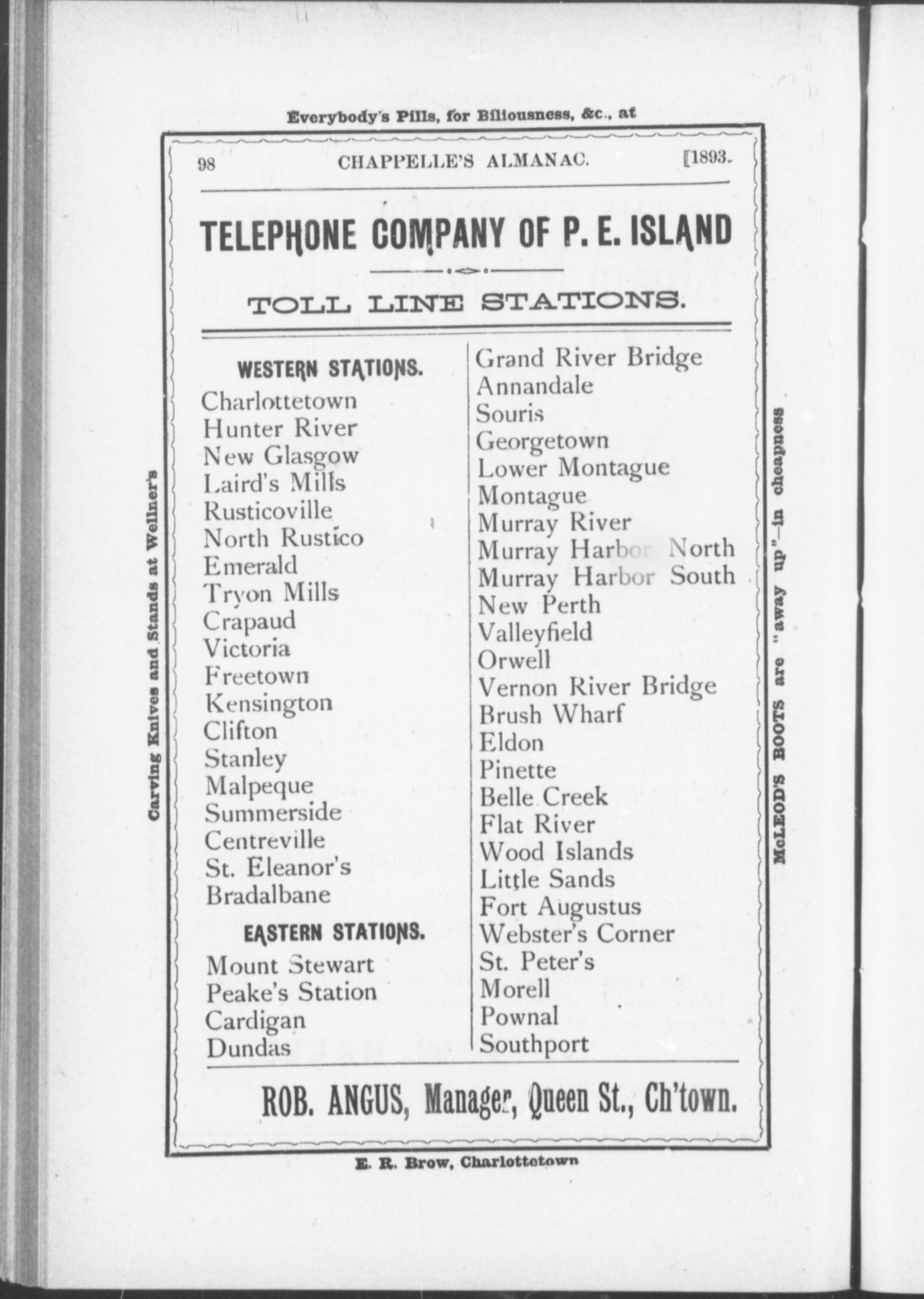 Everybody's Pills, for Biliousness, &c., at

98 CHAPPELLE'S ALMANAC. [1893.

TELEPHONE COMPANY OF P. E. ISLAND

TOLL LINE STATIONS.

WESTERN STATIONS.

Charlottetown
Hunter River
New Glasgow
Laird's Mills
Rusticoville
North Rustico
Emerald
Tryon Mills
Crapaud
Victoria
Freetown
Kensington
Clifton
Stanley
Malpeque
Summerside
Centreville
St. Eleanor's
Bradalbane

EASTERN STATIONS.

Mount Stewart
Peake's Station
Cardigan
Dundas

Grand River Bridge
Annandale
Souris
Georgetown
Lower Montague
Montague
Murray River
Murray Harbor North
Murray Harbor South
New Perth
Valleyfield
Orwell
Vernon River Bridge
Brush Wharf
Eldon
Pinette
Belle Creek
Flat River
Wood Islands
Little Sands
Fort Augustus
Webster's Corner
St. Peter's
Morell
Pownal
Southport

ROB. ANGUS, Manager, Queen St., Ch'town.

E. R. Brow, Charlottetown

Carving Knives and Stands at Wellner's

McLEOD'S BOOTS are "away up"—in cheapness